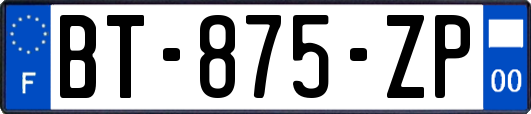 F
BT-875-ZP
00